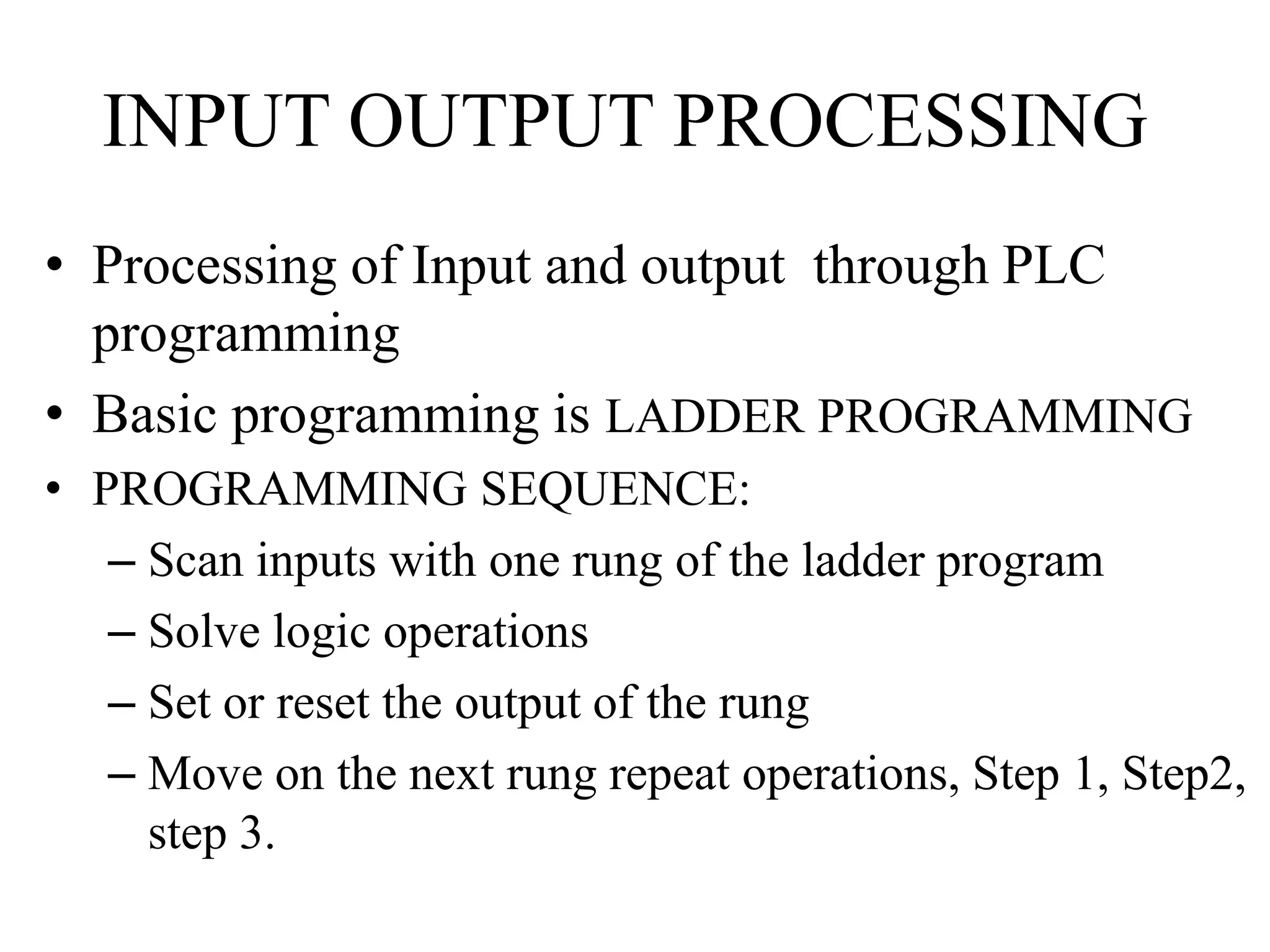 INPUT OUTPUT PROCESSING

• Processing of Input and output through PLC programming
• Basic programming is LADDER PROGRAMMING
• PROGRAMMING SEQUENCE:
– Scan inputs with one rung of the ladder program
– Solve logic operations
– Set or reset the output of the rung
– Move on the next rung repeat operations, Step 1, Step2, step 3.